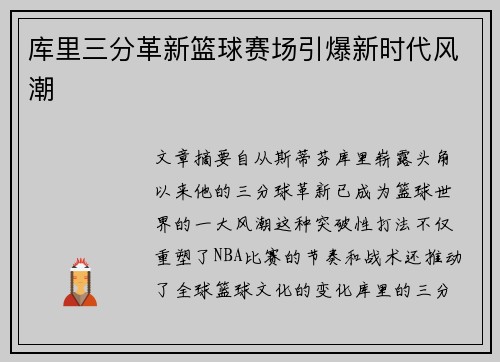 库里三分革新篮球赛场引爆新时代风潮

文章摘要自从斯蒂芬库里崭露头角以来他的三分球革新已成为篮球世界的一大风潮这种突破性打法不仅重塑了NBA比赛的节奏和战术还推动了全球篮球文化的变化库里的三分